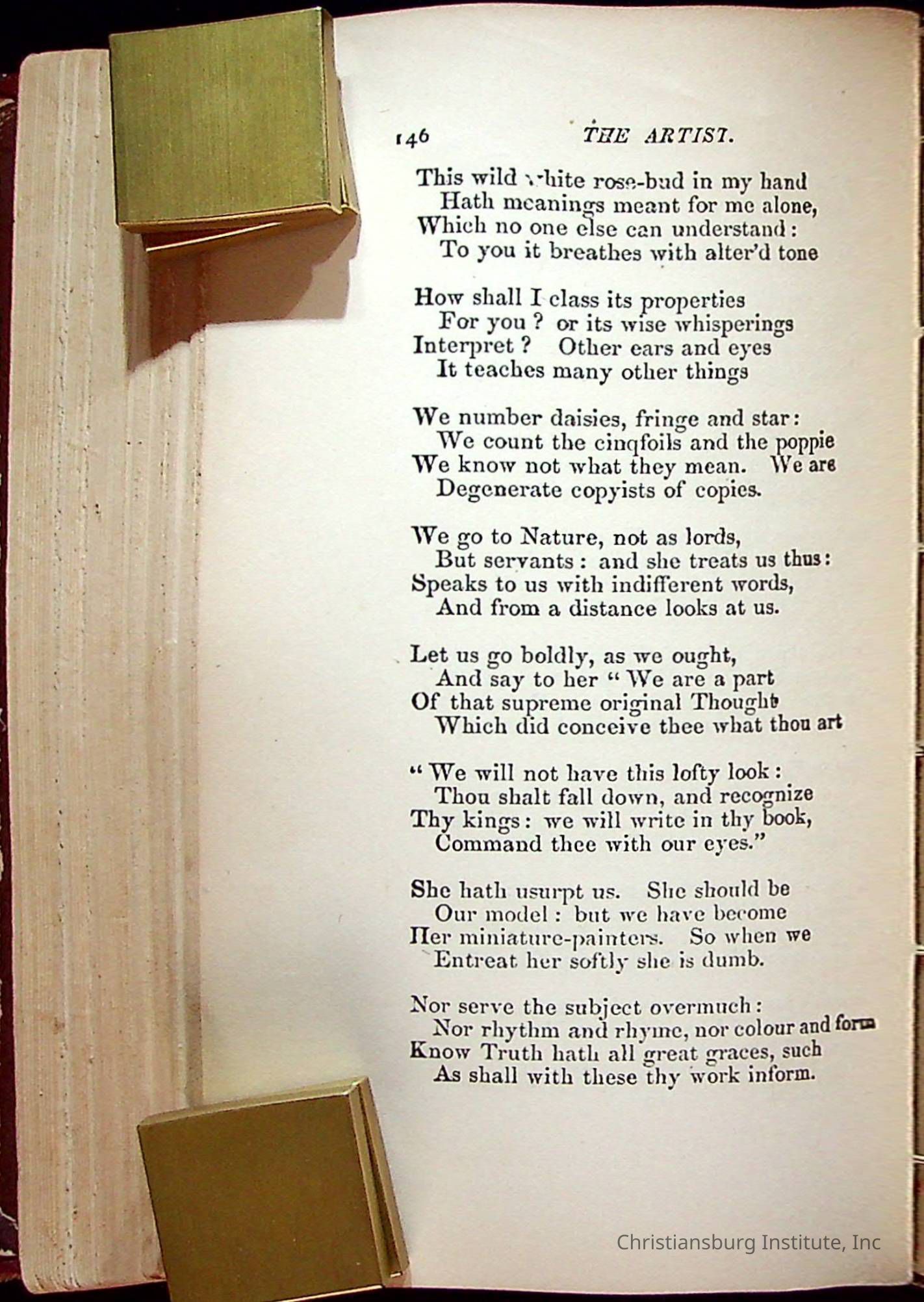 146 THE ARTIST.

This wild white rose-bud in my hand
Hath meanings meant for me alone,
Which no one else can understand:
To you it breathes with alter'd tone

How shall I class its properties
For you? or its wise whisperings
Interpret? Other ears and eyes
It teaches many other things

We number daisies, fringe and star:
We count the cinqfoils and the poppie
We know not what they mean. We are
Degenerate copyists of copies.

We go to Nature, not as lords,
But servants: and she treats us thus:
Speaks to us with indifferent words,
And from a distance looks at us.

Let us go boldly, as we ought,
And say to her "We are a part
Of that supreme original Thought
Which did conceive thee what thou art

"We will not have this lofty look:
Thou shalt fall down, and recognize
Thy kings: we will write in thy book,
Command thee with our eyes."

She hath usurpt us. She should be
Our model: but we have become
Her miniature-painters. So when we
Entreat her softly she is dumb.

Nor serve the subject overmuch:
Nor rhythm and rhyme, nor colour and form
Know Truth hath all great graces, such
As shall with these thy work inform.

Christiansburg Institute, Inc